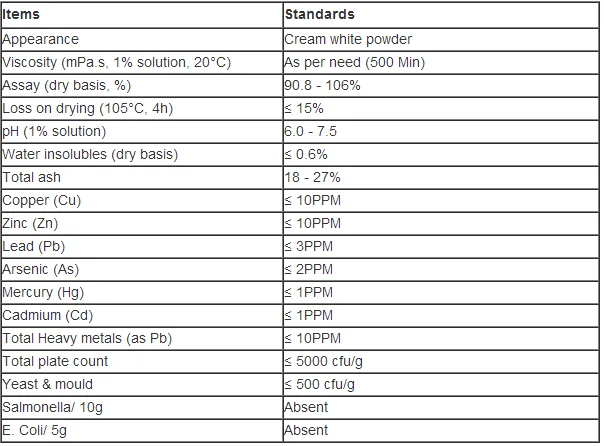 | Items | Standards |
|---|---|
| Appearance | Cream white powder |
| Viscosity (mPa.s, 1% solution, 20°C) | As per need (500 Min) |
| Assay (dry basis, %) | 90.8 - 106% |
| Loss on drying (105°C, 4h) | ≤ 15% |
| pH (1% solution) | 6.0 - 7.5 |
| Water insolubles (dry basis) | ≤ 0.6% |
| Total ash | 18 - 27% |
| Copper (Cu) | ≤ 10PPM |
| Zinc (Zn) | ≤ 10PPM |
| Lead (Pb) | ≤ 3PPM |
| Arsenic (As) | ≤ 2PPM |
| Mercury (Hg) | ≤ 1PPM |
| Cadmium (Cd) | ≤ 1PPM |
| Total Heavy metals (as Pb) | ≤ 10PPM |
| Total plate count | ≤ 5000 cfu/g |
| Yeast & mould | ≤ 500 cfu/g |
| Salmonella/ 10g | Absent |
| E. Coli/ 5g | Absent |